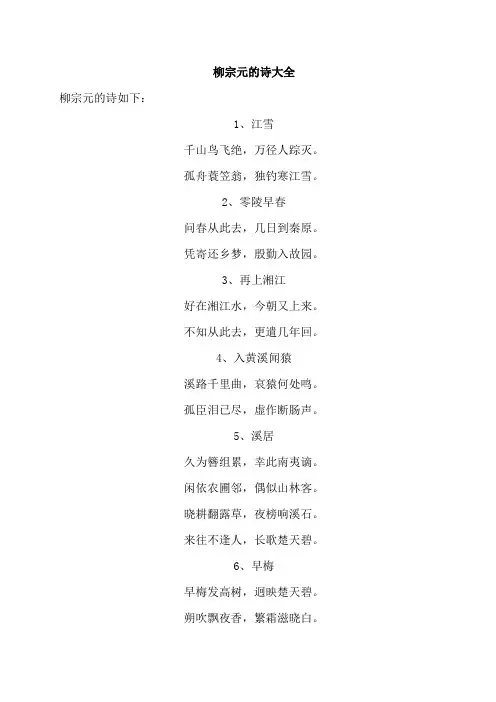 柳宗元的诗大全

柳宗元的诗如下：

1、江雪

千山鸟飞绝，万径人踪灭。

孤舟蓑笠翁，独钓寒江雪。

2、零陵早春

问春从此去，几日到秦原。

凭寄还乡梦，殷勤入故园。

3、再上湘江

好在湘江水，今朝又上来。

不知从此去，更遣几年回。

4、入黄溪闻猿

溪路千里曲，哀猿何处鸣。

孤臣泪已尽，虚作断肠声。

5、溪居

久为簪组累，幸此南夷谪。

闲依农圃邻，偶似山林客。

晓耕翻露草，夜榜响溪石。

来往不逢人，长歌楚天碧。

6、早梅

早梅发高树，迥映楚天碧。

朔吹飘夜香，繁霜滋晓白。